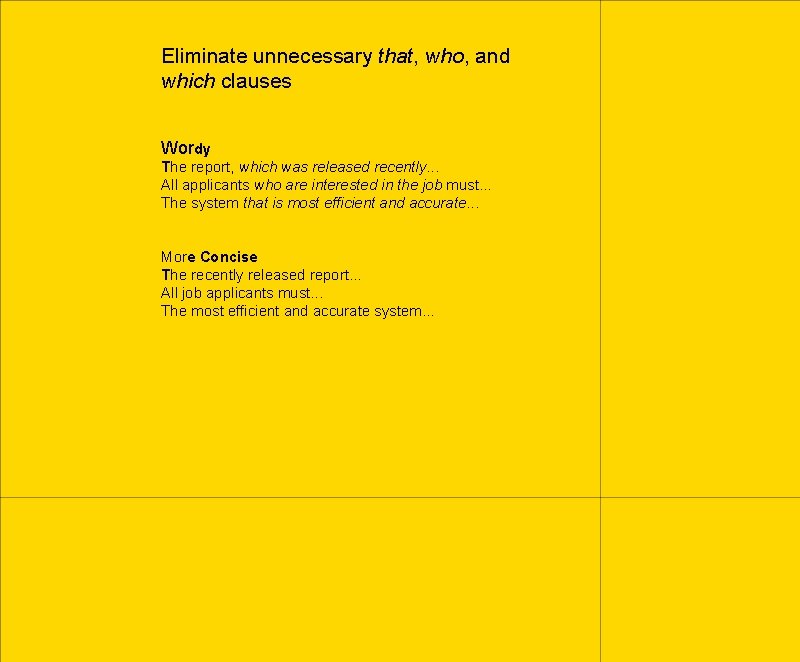 Eliminate unnecessary that, who, and which clauses

Wordy
The report, which was released recently...
All applicants who are interested in the job must...
The system that is most efficient and accurate...

More Concise
The recently released report...
All job applicants must...
The most efficient and accurate system...